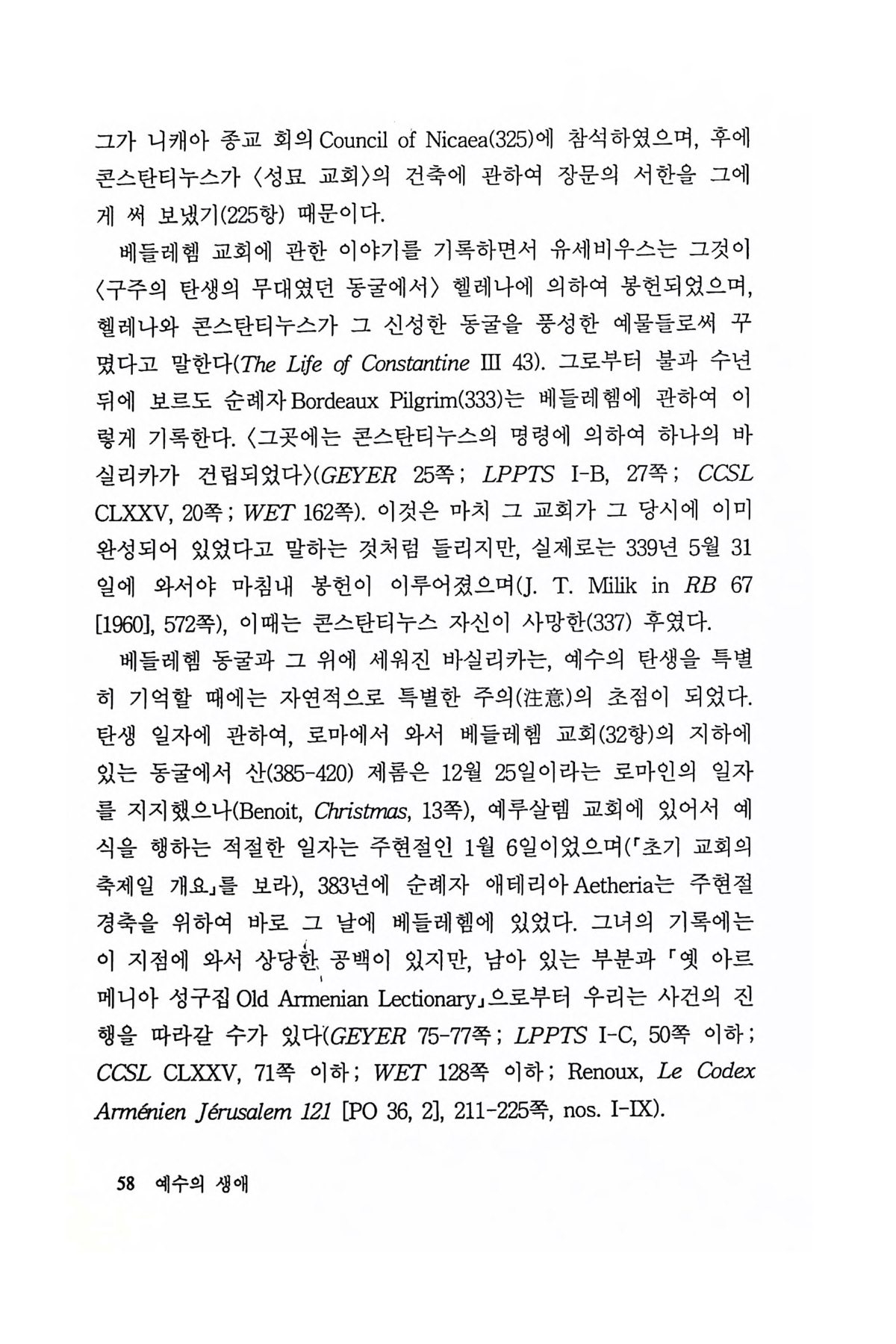 그가 니캐아 종교 회의 Council of Nicaea(325)에 참석하였으며, 후에 콘스탄티누스가 〈성묘 교회〉의 건축에 관하여 장문의 서한을 그에게 써 보냈기(225항) 때문이다.

베들레헴 교회에 관한 이야기를 기록하면서 유세비우스는 그것이 〈구주의 탄생의 무대였던 동굴에서〉 헬레나에 의하여 봉헌되었으며, 헬레나와 콘스탄티누스가 그 신성한 동굴을 풍성한 예물들로써 꾸몄다고 말한다(The Life of Constantine III 43). 그로부터 불과 수년 뒤에 보르도 순례자 Bordeaux Pilgrim(333)는 베들레헴에 관하여 이렇게 기록한다. 〈그곳에는 콘스탄티누스의 명령에 의하여 하나의 바실리카가 건립되었다〉(GEYER 25쪽; LPPTS I-B, 27쪽; CCSL CLXXV, 20쪽; WET 162쪽). 이것은 마치 그 교회가 그 당시에 이미 완성되어 있었다고 말하는 것처럼 들리지만, 실제로는 339년 5월 31일에 와서야 마침내 봉헌이 이루어졌으며(J. T. Milik in RB 67 [1960], 572쪽), 이때는 콘스탄티누스 자신이 사망한(337) 후였다.

베들레헴 동굴과 그 위에 세워진 바실리카는, 예수의 탄생을 특별히 기억할 때에는 자연적으로 특별한 주의(注意)의 초점이 되었다. 탄생 일자에 관하여, 로마에서 와서 베들레헴 교회(32항)의 지하에 있는 동굴에서 산(385-420) 제롬은 12월 25일이라는 로마인의 일자를 지지했으나(Benoit, Christmas, 13쪽), 예루살렘 교회에 있어서 예식을 행하는 적절한 일자는 주현절인 1월 6일이었으며(「초기 교회의 축제일 개요」를 보라), 383년에 순례자 애테리아 Aetheria는 주현절 경축을 위하여 바로 그 날에 베들레헴에 있었다. 그녀의 기록에는 이 지점에 와서 상당한 공백이 있지만, 남아 있는 부분과 「옛 아르메니아 성구집 Old Armenian Lectionary」으로부터 우리는 사건의 진행을 따라갈 수가 있다(GEYER 75-77쪽; LPPTS I-C, 50쪽 이하; CCSL CLXXV, 71쪽 이하; WET 128쪽 이하; Renoux, Le Codex Arménien Jérusalem 121 [PO 36, 2], 211-225쪽, nos. I-IX).

58 예수의 생애